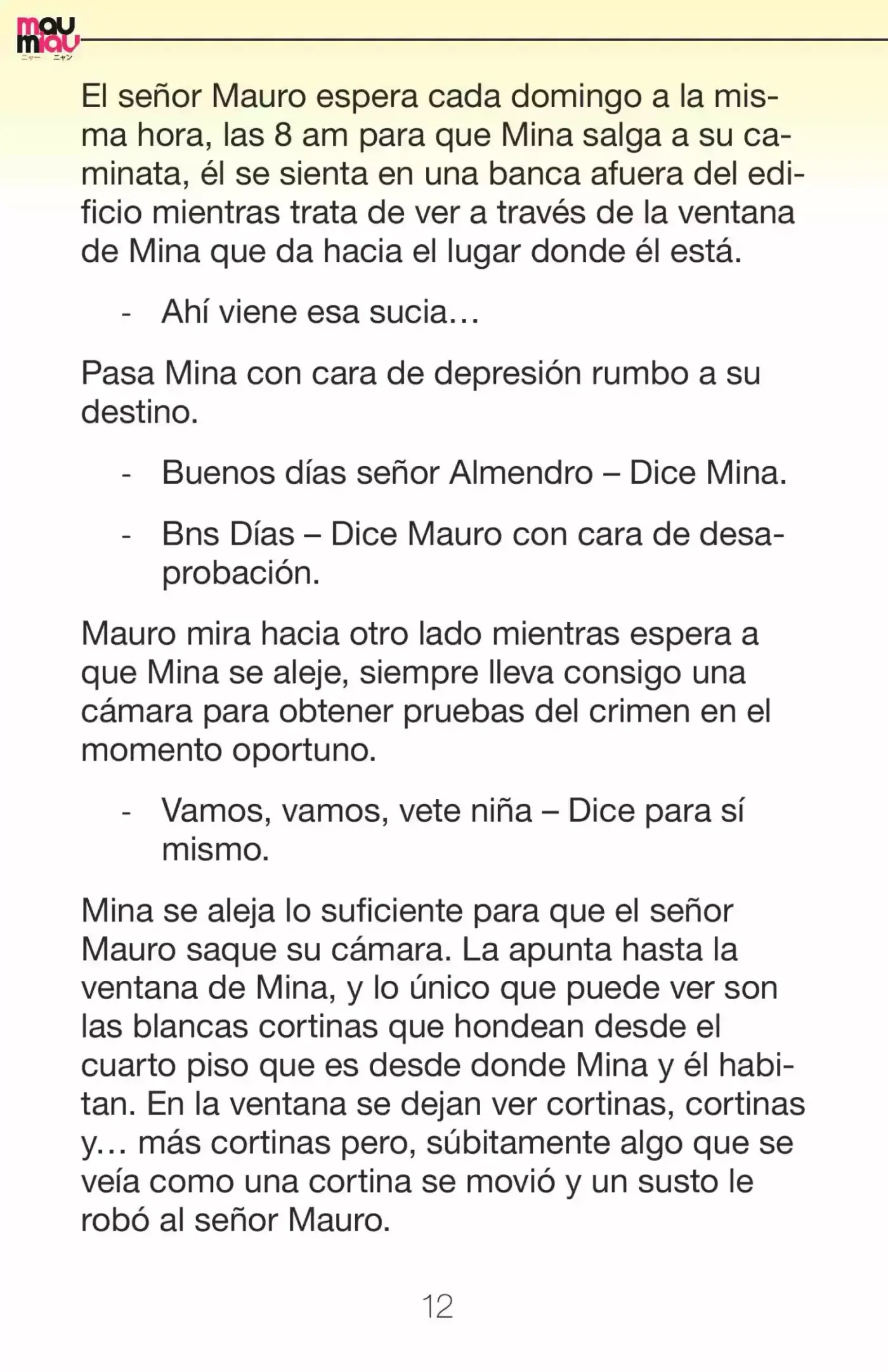 mau miau
ニャー ニャン

El señor Mauro espera cada domingo a la misma hora, las 8 am para que Mina salga a su caminata, él se sienta en una banca afuera del edificio mientras trata de ver a través de la ventana de Mina que da hacia el lugar donde él está.

- Ahí viene esa sucia…

Pasa Mina con cara de depresión rumbo a su destino.

- Buenos días señor Almendro – Dice Mina.

- Bns Días – Dice Mauro con cara de desaprobación.

Mauro mira hacia otro lado mientras espera a que Mina se aleje, siempre lleva consigo una cámara para obtener pruebas del crimen en el momento oportuno.

- Vamos, vamos, vete niña – Dice para sí mismo.

Mina se aleja lo suficiente para que el señor Mauro saque su cámara. La apunta hasta la ventana de Mina, y lo único que puede ver son las blancas cortinas que hondean desde el cuarto piso que es desde donde Mina y él habitan. En la ventana se dejan ver cortinas, cortinas y… más cortinas pero, súbitamente algo que se veía como una cortina se movió y un susto le robó al señor Mauro.

12